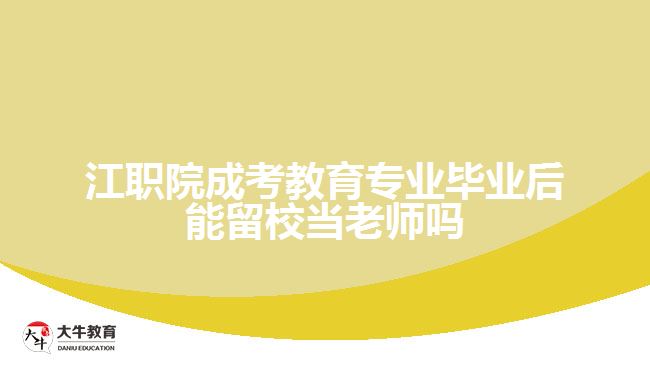 江职院成考教育专业毕业后能留校当老师吗

大牛
大牛教育
DANIU EDUCATION